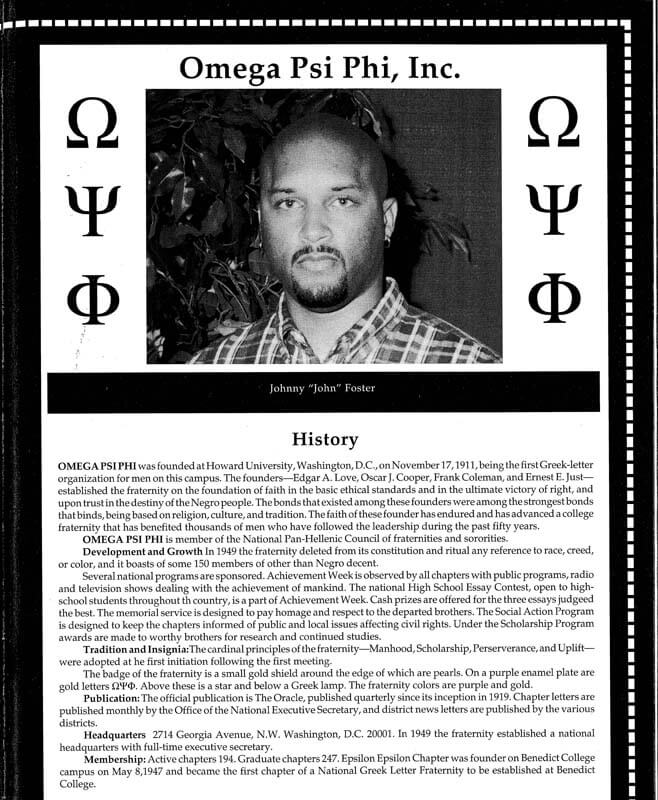 Omega Psi Phi, Inc.

Ω
Ψ
Φ

Ω
Ψ
Φ

Johnny "John" Foster

History

OMEGA PSI PHI was founded at Howard University, Washington, D.C., on November 17, 1911, being the first Greek-letter organization for men on this campus. The founders—Edgar A. Love, Oscar J. Cooper, Frank Coleman, and Ernest E. Just—established the fraternity on the foundation of faith in the basic ethical standards and in the ultimate victory of right, and upon trust in the destiny of the Negro people. The bonds that existed among these founders were among the strongest bonds that binds, being based on religion, culture, and tradition. The faith of these founder has endured and has advanced a college fraternity that has benefited thousands of men who have followed the leadership during the past fifty years.

OMEGA PSI PHI is member of the National Pan-Hellenic Council of fraternities and sororities.

Development and Growth In 1949 the fraternity deleted from its constitution and ritual any reference to race, creed, or color, and it boasts of some 150 members of other than Negro decent.

Several national programs are sponsored. Achievement Week is observed by all chapters with public programs, radio and television shows dealing with the achievement of mankind. The national High School Essay Contest, open to high-school students throughout th country, is a part of Achievement Week. Cash prizes are offered for the three essays judgeed the best. The memorial service is designed to pay homage and respect to the departed brothers. The Social Action Program is designed to keep the chapters informed of public and local issues affecting civil rights. Under the Scholarship Program awards are made to worthy brothers for research and continued studies.

Tradition and Insignia: The cardinal principles of the fraternity—Manhood, Scholarship, Perserverance, and Uplift—were adopted at he first initiation following the first meeting.

The badge of the fraternity is a small gold shield around the edge of which are pearls. On a purple enamel plate are gold letters ΩΨΦ. Above these is a star and below a Greek lamp. The fraternity colors are purple and gold.

Publication: The official publication is The Oracle, published quarterly since its inception in 1919. Chapter letters are published monthly by the Office of the National Executive Secretary, and district news letters are published by the various districts.

Headquarters 2714 Georgia Avenue, N.W. Washington, D.C. 20001. In 1949 the fraternity established a national headquarters with full-time executive secretary.

Membership: Active chapters 194. Graduate chapters 247. Epsilon Epsilon Chapter was founder on Benedict College campus on May 8,1947 and became the first chapter of a National Greek Letter Fraternity to be established at Benedict College.